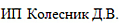 ИП Колесник Д.В.